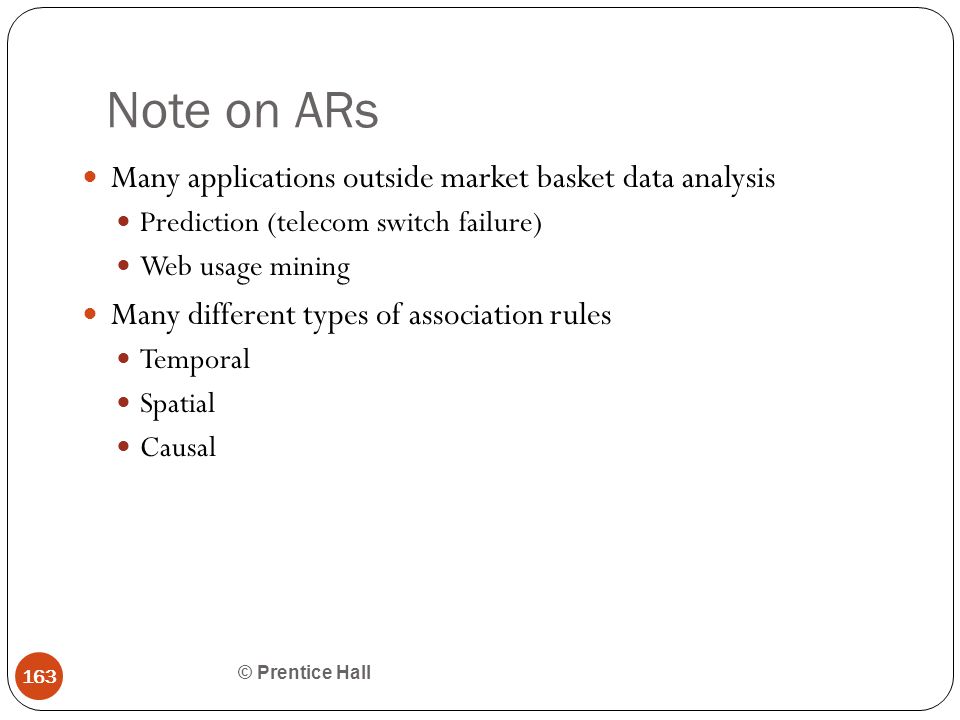 Note on ARs

- Many applications outside market basket data analysis
  - Prediction (telecom switch failure)
  - Web usage mining
- Many different types of association rules
  - Temporal
  - Spatial
  - Causal

163

© Prentice Hall